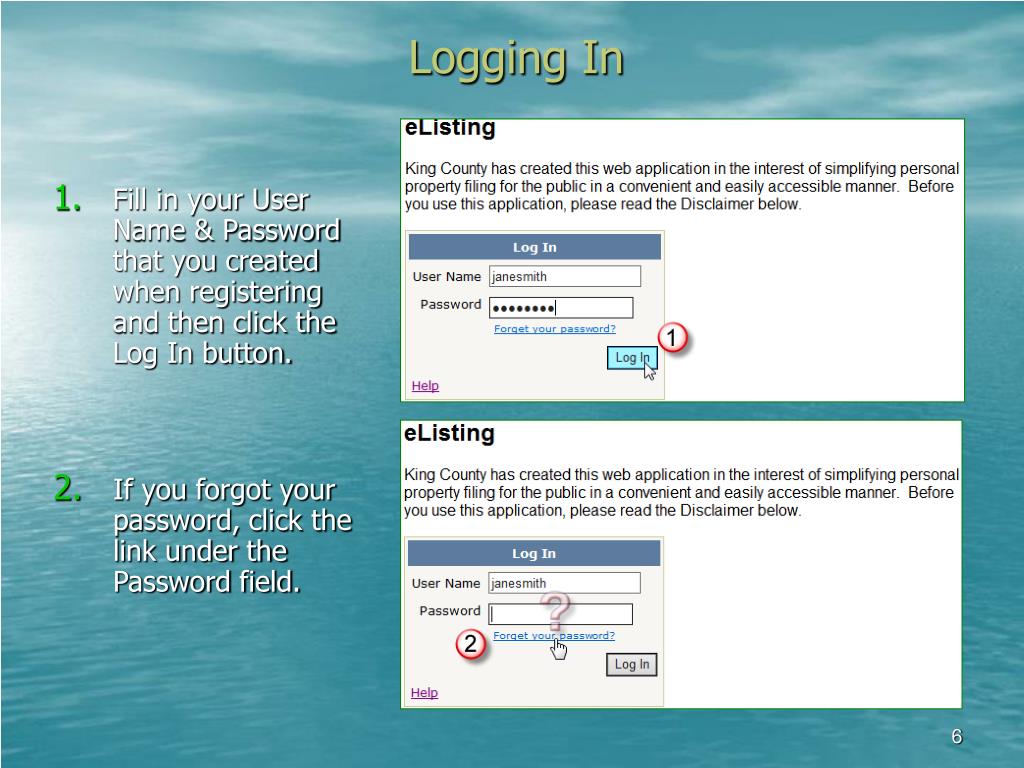 Logging In

1. Fill in your User Name & Password that you created when registering and then click the Log In button.

2. If you forgot your password, click the link under the Password field.

eListing

King County has created this web application in the interest of simplifying personal property filing for the public in a convenient and easily accessible manner. Before you use this application, please read the Disclaimer below.

Log In

User Name janesmith

Password ••••••••

Forget your password?

1

Log In

Help

eListing

King County has created this web application in the interest of simplifying personal property filing for the public in a convenient and easily accessible manner. Before you use this application, please read the Disclaimer below.

Log In

User Name janesmith

Password

?

2

Forget your password?

Log In

Help

6